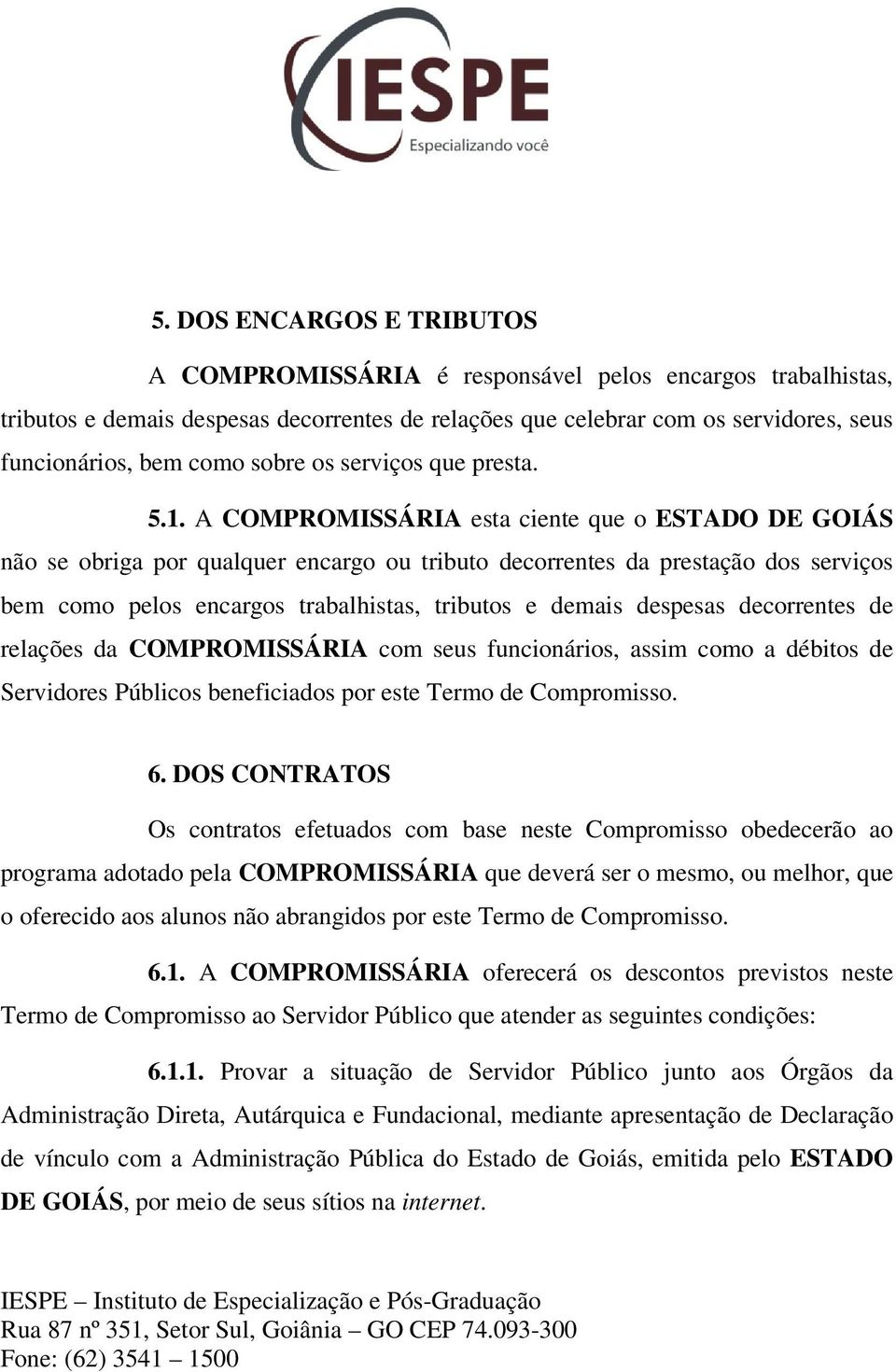 IESPE
Especializando você

5. DOS ENCARGOS E TRIBUTOS

A COMPROMISSÁRIA é responsável pelos encargos trabalhistas, tributos e demais despesas decorrentes de relações que celebrar com os servidores, seus funcionários, bem como sobre os serviços que presta.

5.1. A COMPROMISSÁRIA esta ciente que o ESTADO DE GOIÁS não se obriga por qualquer encargo ou tributo decorrentes da prestação dos serviços bem como pelos encargos trabalhistas, tributos e demais despesas decorrentes de relações da COMPROMISSÁRIA com seus funcionários, assim como a débitos de Servidores Públicos beneficiados por este Termo de Compromisso.

6. DOS CONTRATOS

Os contratos efetuados com base neste Compromisso obedecerão ao programa adotado pela COMPROMISSÁRIA que deverá ser o mesmo, ou melhor, que o oferecido aos alunos não abrangidos por este Termo de Compromisso.

6.1. A COMPROMISSÁRIA oferecerá os descontos previstos neste Termo de Compromisso ao Servidor Público que atender as seguintes condições:

6.1.1. Provar a situação de Servidor Público junto aos Órgãos da Administração Direta, Autárquica e Fundacional, mediante apresentação de Declaração de vínculo com a Administração Pública do Estado de Goiás, emitida pelo ESTADO DE GOIÁS, por meio de seus sítios na internet.

IESPE – Instituto de Especialização e Pós-Graduação
Rua 87 nº 351, Setor Sul, Goiânia – GO CEP 74.093-300
Fone: (62) 3541 – 1500